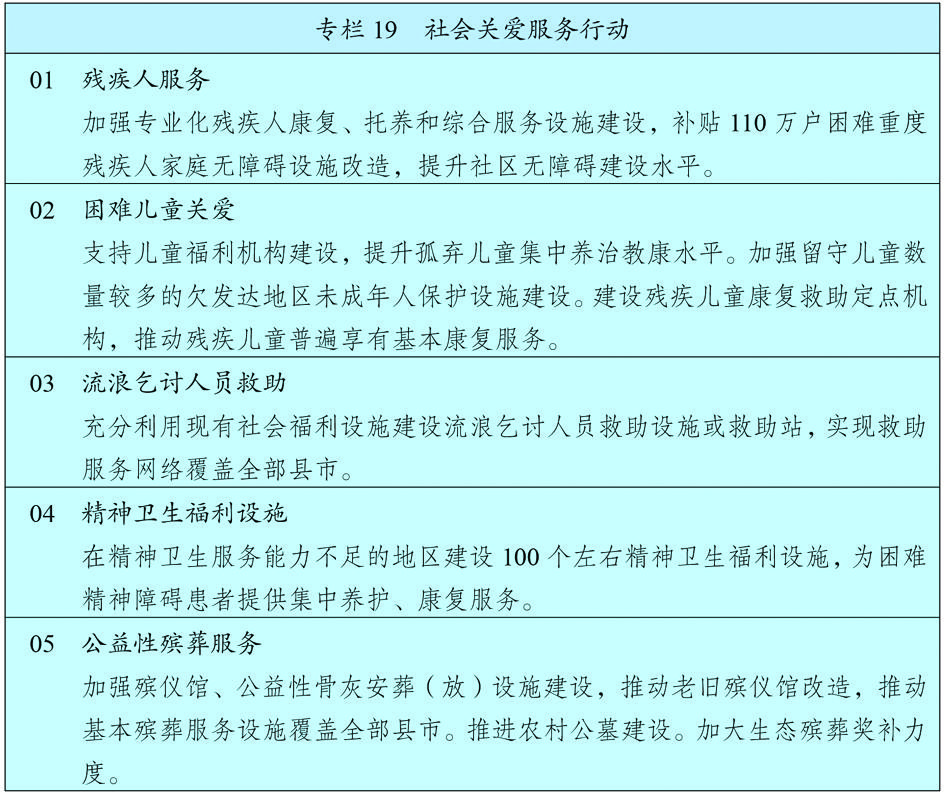 专栏 19　社会关爱服务行动

01　残疾人服务
加强专业化残疾人康复、托养和综合服务设施建设，补贴 110 万户困难重度残疾人家庭无障碍设施改造，提升社区无障碍建设水平。

02　困难儿童关爱
支持儿童福利机构建设，提升孤弃儿童集中养治教康水平。加强留守儿童数量较多的欠发达地区未成年人保护设施建设。建设残疾儿童康复救助定点机构，推动残疾儿童普遍享有基本康复服务。

03　流浪乞讨人员救助
充分利用现有社会福利设施建设流浪乞讨人员救助设施或救助站，实现救助服务网络覆盖全部县市。

04　精神卫生福利设施
在精神卫生服务能力不足的地区建设 100 个左右精神卫生福利设施，为困难精神障碍患者提供集中养护、康复服务。

05　公益性殡葬服务
加强殡仪馆、公益性骨灰安葬（放）设施建设，推动老旧殡仪馆改造，推动基本殡葬服务设施覆盖全部县市。推进农村公墓建设。加大生态殡葬奖补力度。